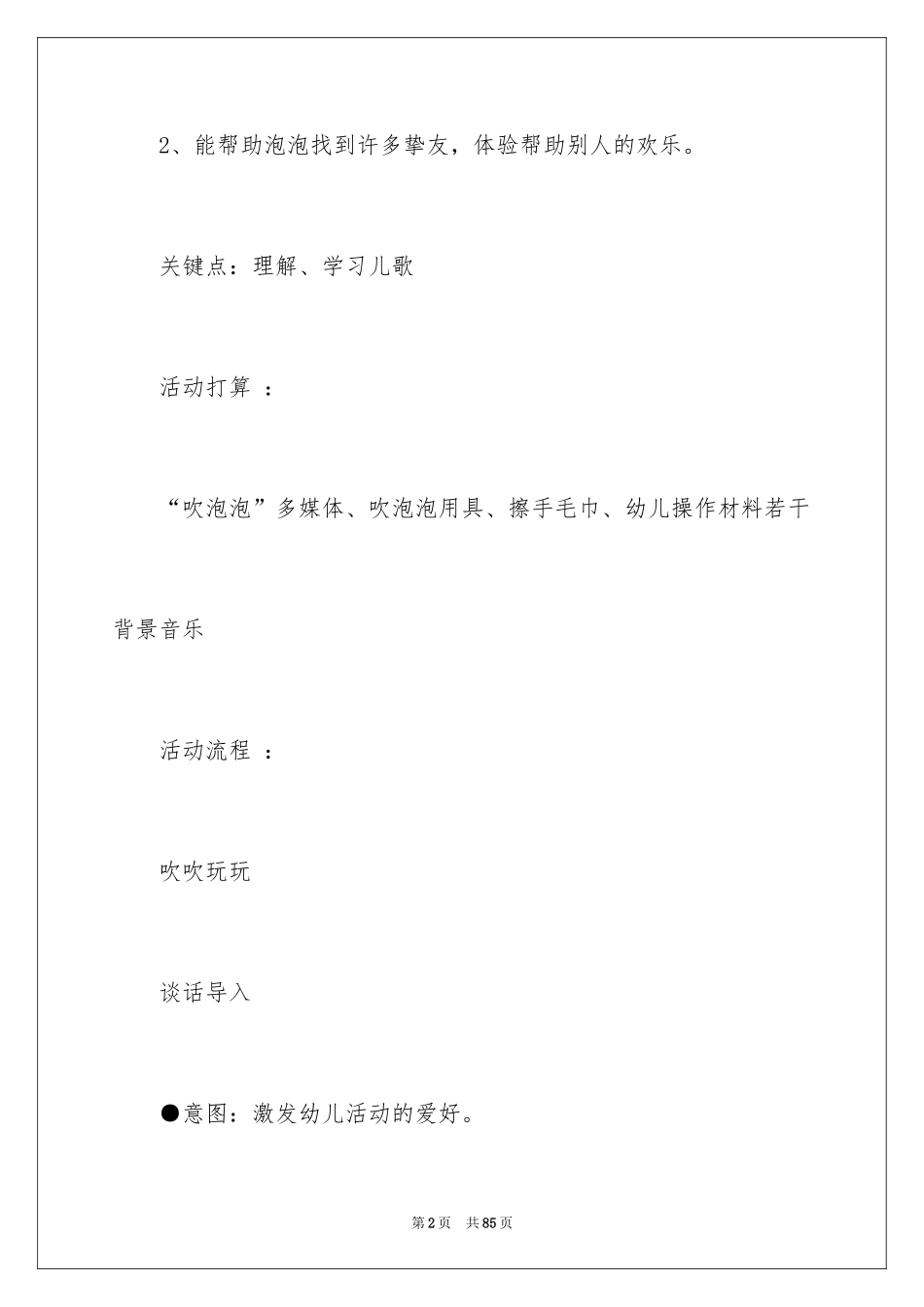 2、能帮助泡泡找到许多挚友，体验帮助别人的欢乐。

关键点：理解、学习儿歌

活动打算 ：

“吹泡泡”多媒体、吹泡泡用具、擦手毛巾、幼儿操作材料若干背景音乐

活动流程 ：

吹吹玩玩

谈话导入

●意图：激发幼儿活动的爱好。

第2页 共85页